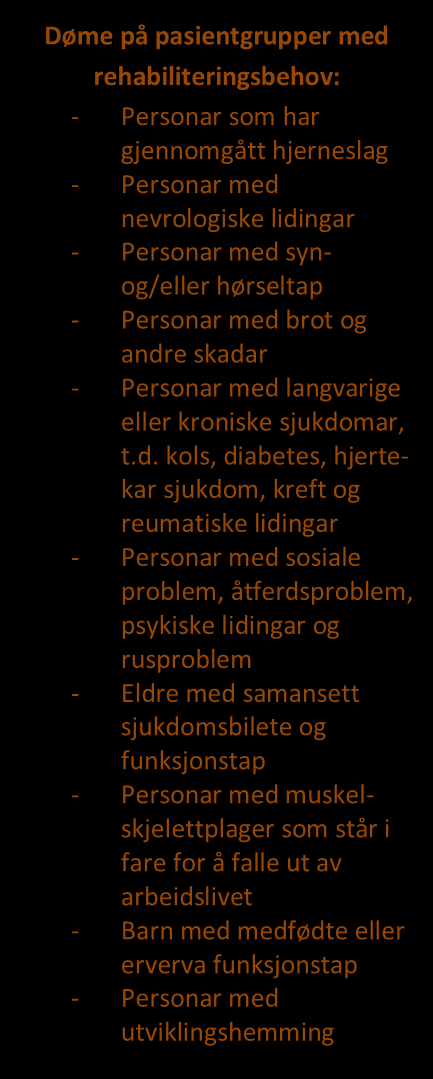 Døme på pasientgrupper med rehabiliteringsbehov:

- Personar som har gjennomgått hjerneslag
- Personar med nevrologiske lidingar
- Personar med syn- og/eller hørseltap
- Personar med brot og andre skadar
- Personar med langvarige eller kroniske sjukdomar, t.d. kols, diabetes, hjerte-kar sjukdom, kreft og reumatiske lidingar
- Personar med sosiale problem, åtferdsproblem, psykiske lidingar og rusproblem
- Eldre med samansett sjukdomsbilete og funksjonstap
- Personar med muskel-skjelettplager som står i fare for å falle ut av arbeidslivet
- Barn med medfødte eller erverva funksjonstap
- Personar med utviklingshemming